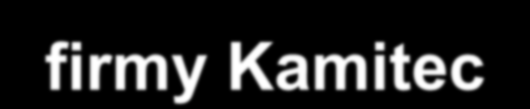 firmy Kamitec